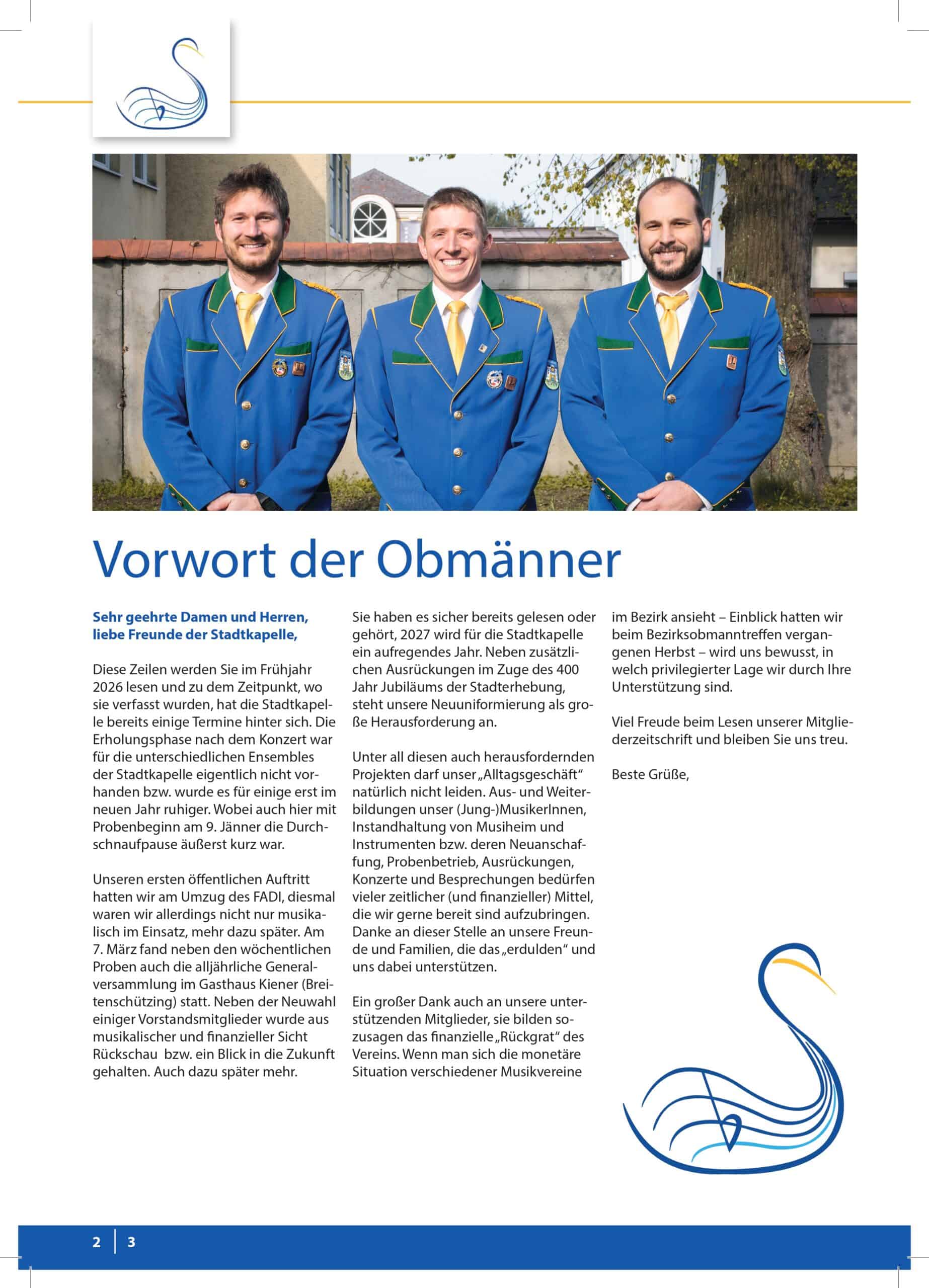 Vorwort der Obmänner

Sehr geehrte Damen und Herren, liebe Freunde der Stadtkapelle,

Diese Zeilen werden Sie im Frühjahr 2026 lesen und zu dem Zeitpunkt, wo sie verfasst wurden, hat die Stadtkapelle bereits einige Termine hinter sich. Die Erholungsphase nach dem Konzert war für die unterschiedlichen Ensembles der Stadtkapelle eigentlich nicht vorhanden bzw. wurde es für einige erst im neuen Jahr ruhiger. Wobei auch hier mit Probenbeginn am 9. Jänner die Durchschnaufpause äußerst kurz war.

Unseren ersten öffentlichen Auftritt hatten wir am Umzug des FADI, diesmal waren wir allerdings nicht nur musikalisch im Einsatz, mehr dazu später. Am 7. März fand neben den wöchentlichen Proben auch die alljährliche Generalversammlung im Gasthaus Kiener (Breitenschützing) statt. Neben der Neuwahl einiger Vorstandsmitglieder wurde aus musikalischer und finanzieller Sicht Rückschau bzw. ein Blick in die Zukunft gehalten. Auch dazu später mehr.

Sie haben es sicher bereits gelesen oder gehört, 2027 wird für die Stadtkapelle ein aufregendes Jahr. Neben zusätzlichen Ausrückungen im Zuge des 400 Jahr Jubiläums der Stadterhebung, steht unsere Neuuniformierung als große Herausforderung an.

Unter all diesen auch herausfordernden Projekten darf unser „Alltagsgeschäft“ natürlich nicht leiden. Aus- und Weiterbildungen unser (Jung-)MusikerInnen, Instandhaltung von Musiheim und Instrumenten bzw. deren Neuanschaffung, Probenbetrieb, Ausrückungen, Konzerte und Besprechungen bedürfen vieler zeitlicher (und finanzieller) Mittel, die wir gerne bereit sind aufzubringen. Danke an dieser Stelle an unsere Freunde und Familien, die das „erdulden“ und uns dabei unterstützen.

Ein großer Dank auch an unsere unterstützenden Mitglieder, sie bilden sozusagen das finanzielle „Rückgrat“ des Vereins. Wenn man sich die monetäre Situation verschiedener Musikvereine im Bezirk ansieht – Einblick hatten wir beim Bezirksobmanntreffen vergangenen Herbst – wird uns bewusst, in welch privilegierter Lage wir durch Ihre Unterstützung sind.

Viel Freude beim Lesen unserer Mitgliederzeitschrift und bleiben Sie uns treu.

Beste Grüße,

2 | 3